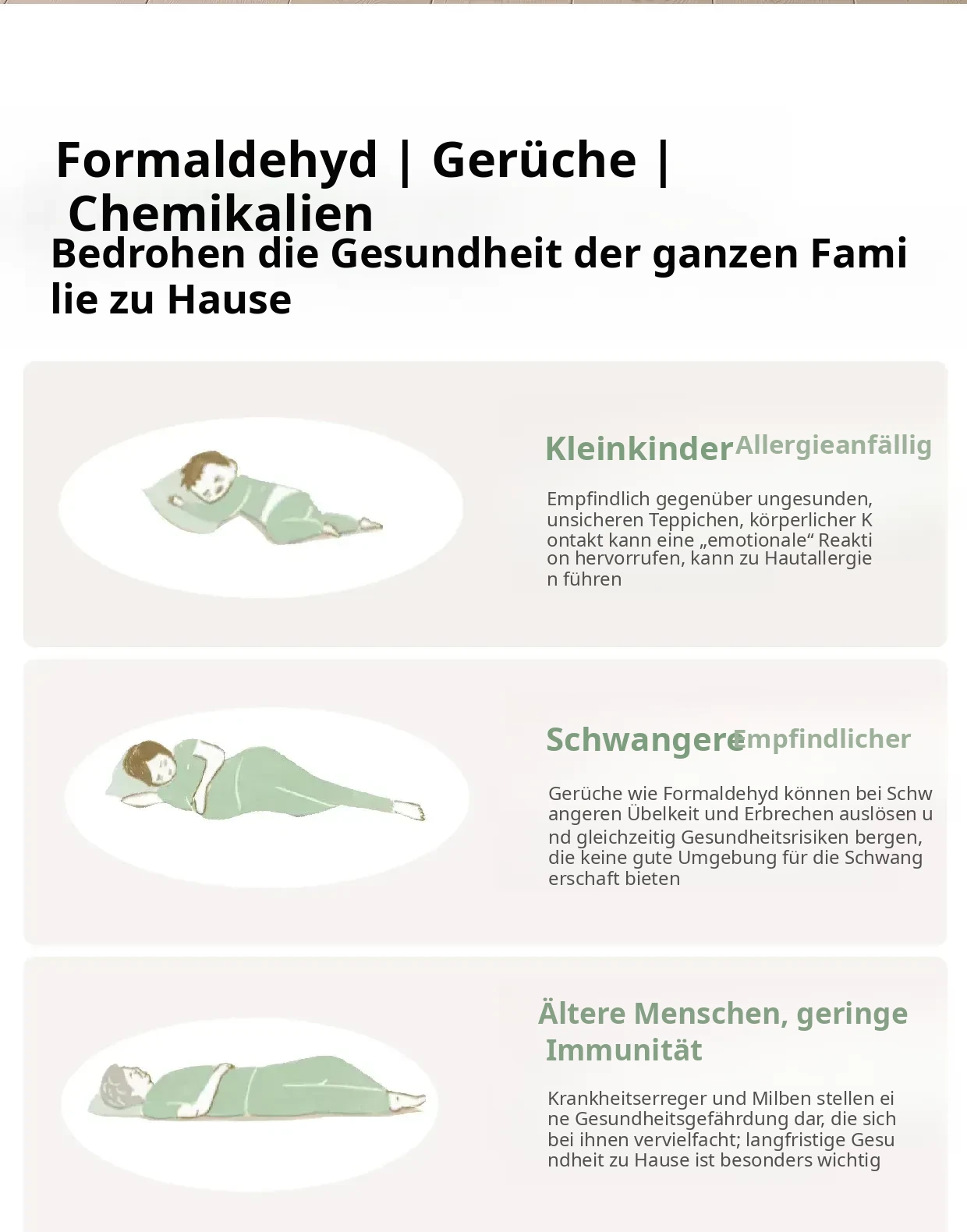 Formaldehyd | Gerüche | Chemikalien
Bedrohen die Gesundheit der ganzen Fami lie zu Hause

Kleinkinder Allergieanfällig

Empfindlich gegenüber ungesunden, unsicheren Teppichen, körperlicher K ontakt kann eine „emotionale“ Reakti on hervorrufen, kann zu Hautallergie n führen

Schwangere Empfindlicher

Gerüche wie Formaldehyd können bei Schw angeren Übelkeit und Erbrechen auslösen u nd gleichzeitig Gesundheitsrisiken bergen, die keine gute Umgebung für die Schwang erschaft bieten

Ältere Menschen, geringe Immunität

Krankheitserreger und Milben stellen ei ne Gesundheitsgefährdung dar, die sich bei ihnen vervielfacht; langfristige Gesu ndheit zu Hause ist besonders wichtig